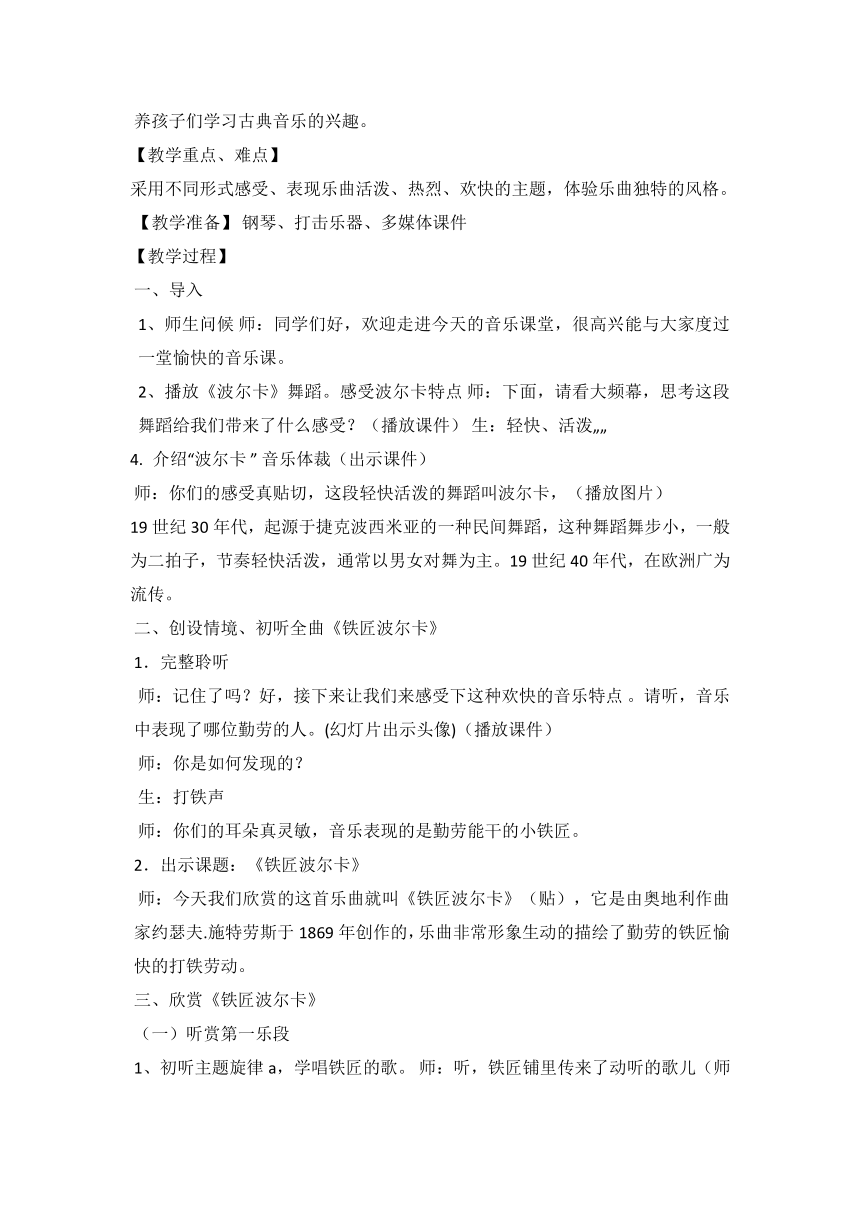 养孩子们学习古典音乐的兴趣。

【教学重点、难点】

采用不同形式感受、表现乐曲活泼、热烈、欢快的主题，体验乐曲独特的风格。

【教学准备】钢琴、打击乐器、多媒体课件

【教学过程】

一、导入

1、师生问候 师：同学们好，欢迎走进今天的音乐课堂，很高兴能与大家度过一堂愉快的音乐课。

2、播放《波尔卡》舞蹈。感受波尔卡特点 师：下面，请看大频幕，思考这段舞蹈给我们带来了什么感受？（播放课件） 生：轻快、活泼„„

4. 介绍“波尔卡 ” 音乐体裁（出示课件）

师：你们的感受真贴切，这段轻快活泼的舞蹈叫波尔卡，（播放图片）

19 世纪 30 年代，起源于捷克波西米亚的一种民间舞蹈，这种舞蹈舞步小，一般为二拍子，节奏轻快活泼，通常以男女对舞为主。19 世纪 40 年代，在欧洲广为流传。

二、创设情境、初听全曲《铁匠波尔卡》

1．完整聆听

师：记住了吗？好，接下来让我们来感受下这种欢快的音乐特点 。请听，音乐中表现了哪位勤劳的人。(幻灯片出示头像)（播放课件）

师：你是如何发现的？

生：打铁声

师：你们的耳朵真灵敏，音乐表现的是勤劳能干的小铁匠。

2．出示课题：《铁匠波尔卡》

师：今天我们欣赏的这首乐曲就叫《铁匠波尔卡》（贴），它是由奥地利作曲家约瑟夫.施特劳斯于 1869 年创作的，乐曲非常形象生动的描绘了勤劳的铁匠愉快的打铁劳动。

三、欣赏《铁匠波尔卡》

（一）听赏第一乐段

1、初听主题旋律 a，学唱铁匠的歌。 师：听，铁匠铺里传来了动听的歌儿（师